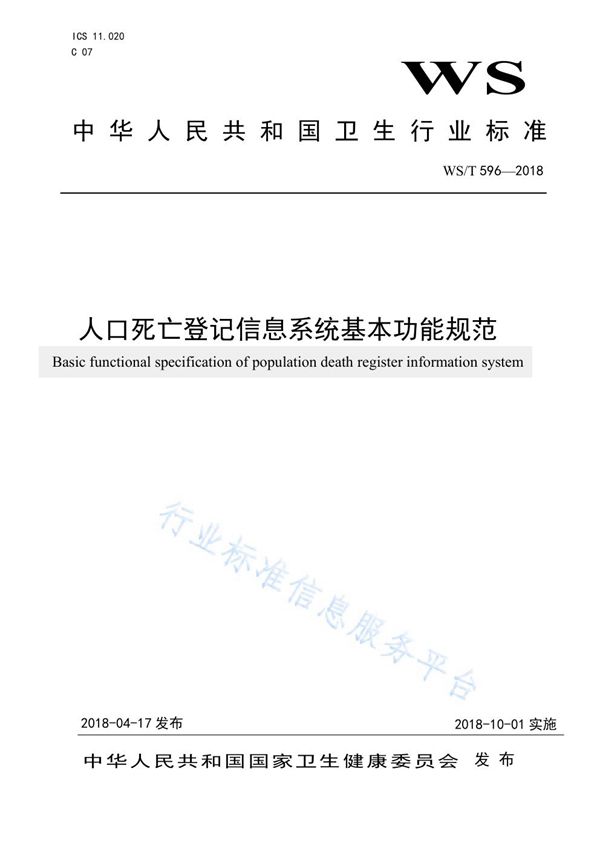 ICS 11.020
C 07

WS

中华人民共和国卫生行业标准

WS/T 596—2018

人口死亡登记信息系统基本功能规范

Basic functional specification of population death register information system

行业标准信息服务平台

2018-04-17 发布

2018-10-01 实施

中华人民共和国国家卫生健康委员会 发布